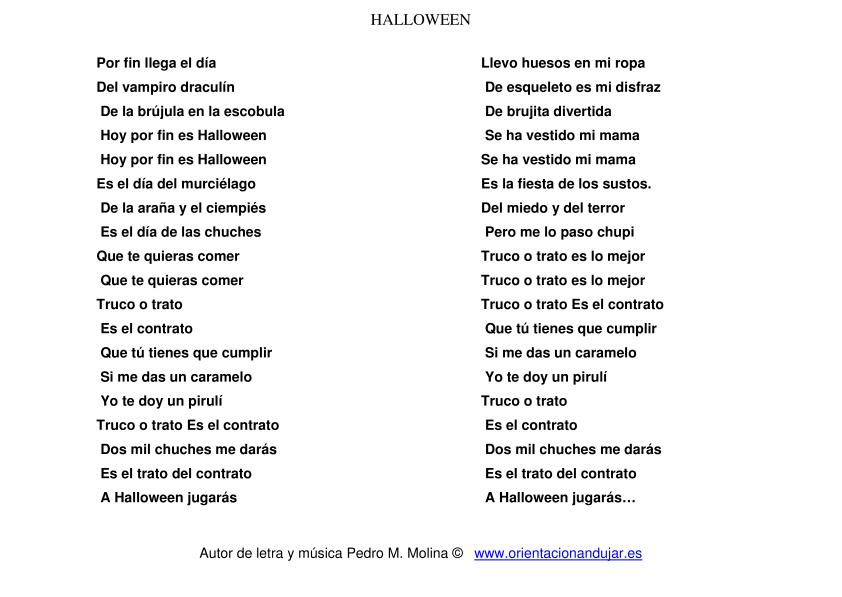 HALLOWEEN

Por fin llega el día
Del vampiro draculín
De la brújula en la escobula
Hoy por fin es Halloween
Hoy por fin es Halloween
Es el día del murciélago
De la araña y el ciempiés
Es el día de las chuches
Que te quieras comer
Que te quieras comer
Truco o trato
Es el contrato
Que tú tienes que cumplir
Si me das un caramelo
Yo te doy un pirulí
Truco o trato Es el contrato
Dos mil chuches me darás
Es el trato del contrato
A Halloween jugarás

Llevo huesos en mi ropa
De esqueleto es mi disfraz
De brujita divertida
Se ha vestido mi mama
Se ha vestido mi mama
Es la fiesta de los sustos.
Del miedo y del terror
Pero me lo paso chupi
Truco o trato es lo mejor
Truco o trato es lo mejor
Truco o trato Es el contrato
Que tú tienes que cumplir
Si me das un caramelo
Yo te doy un pirulí
Truco o trato
Es el contrato
Dos mil chuches me darás
Es el trato del contrato
A Halloween jugarás…

Autor de letra y música Pedro M. Molina © www.orientacionandujar.es